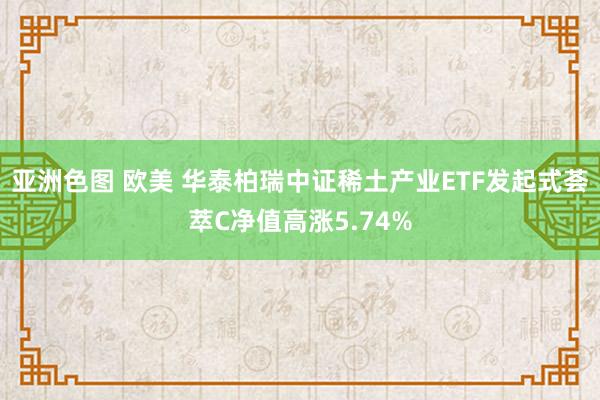 亚洲色图 欧美 华泰柏瑞中证稀土产业ETF发起式荟萃C净值高涨5.74%